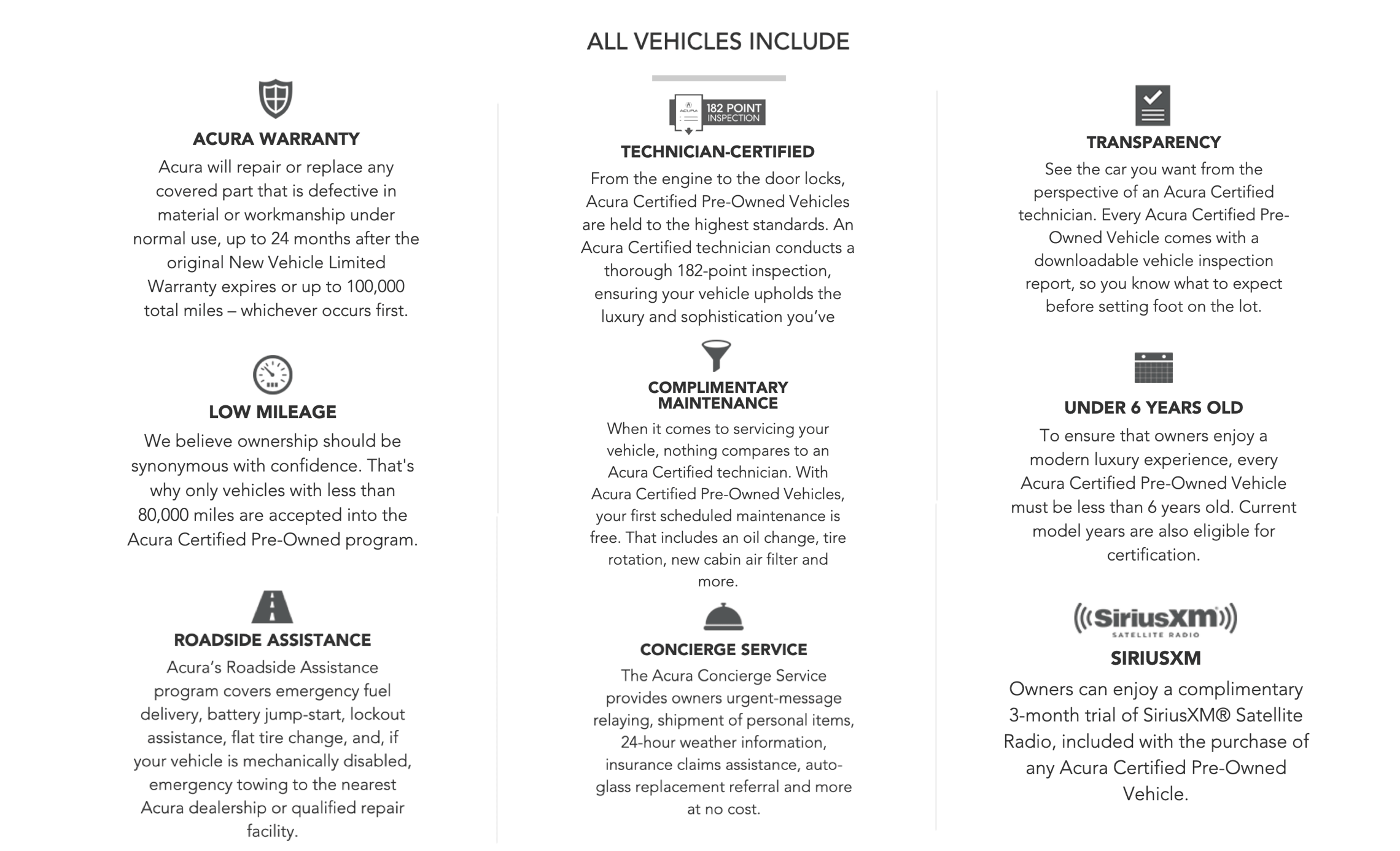 ALL VEHICLES INCLUDE

ACURA WARRANTY

Acura will repair or replace any covered part that is defective in material or workmanship under normal use, up to 24 months after the original New Vehicle Limited Warranty expires or up to 100,000 total miles – whichever occurs first.

LOW MILEAGE

We believe ownership should be synonymous with confidence. That's why only vehicles with less than 80,000 miles are accepted into the Acura Certified Pre-Owned program.

ROADSIDE ASSISTANCE

Acura's Roadside Assistance program covers emergency fuel delivery, battery jump-start, lockout assistance, flat tire change, and, if your vehicle is mechanically disabled, emergency towing to the nearest Acura dealership or qualified repair facility.

ACURA 182 POINT INSPECTION

TECHNICIAN-CERTIFIED

From the engine to the door locks, Acura Certified Pre-Owned Vehicles are held to the highest standards. An Acura Certified technician conducts a thorough 182-point inspection, ensuring your vehicle upholds the luxury and sophistication you've

COMPLIMENTARY MAINTENANCE

When it comes to servicing your vehicle, nothing compares to an Acura Certified technician. With Acura Certified Pre-Owned Vehicles, your first scheduled maintenance is free. That includes an oil change, tire rotation, new cabin air filter and more.

CONCIERGE SERVICE

The Acura Concierge Service provides owners urgent-message relaying, shipment of personal items, 24-hour weather information, insurance claims assistance, auto-glass replacement referral and more at no cost.

TRANSPARENCY

See the car you want from the perspective of an Acura Certified technician. Every Acura Certified Pre-Owned Vehicle comes with a downloadable vehicle inspection report, so you know what to expect before setting foot on the lot.

UNDER 6 YEARS OLD

To ensure that owners enjoy a modern luxury experience, every Acura Certified Pre-Owned Vehicle must be less than 6 years old. Current model years are also eligible for certification.

((SiriusXM)) SATELLITE RADIO

SIRIUSXM

Owners can enjoy a complimentary 3-month trial of SiriusXM® Satellite Radio, included with the purchase of any Acura Certified Pre-Owned Vehicle.